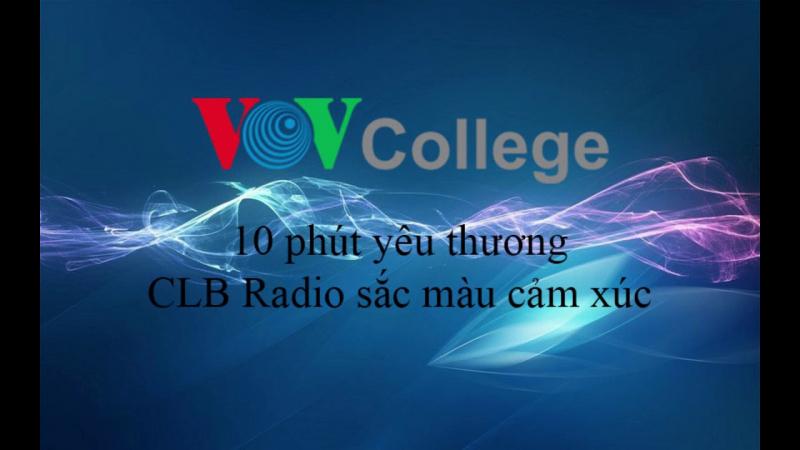 VOV College

10 phút yêu thương
CLB Radio sắc màu cảm xúc